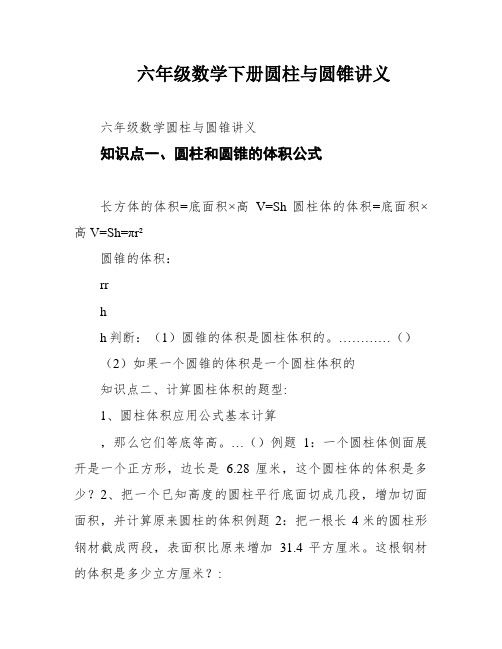 六年级数学下册圆柱与圆锥讲义

六年级数学圆柱与圆锥讲义

知识点一、圆柱和圆锥的体积公式

长方体的体积=底面积×高 V=Sh 圆柱体的体积=底面积×高 V=Sh=πr²

圆锥的体积：

rr

h

h 判断：（1）圆锥的体积是圆柱体积的。…………（）

（2）如果一个圆锥的体积是一个圆柱体积的

知识点二、计算圆柱体积的题型:

1、圆柱体积应用公式基本计算

，那么它们等底等高。…（）例题 1：一个圆柱体侧面展开是一个正方形，边长是 6.28 厘米，这个圆柱体的体积是多少？2、把一个已知高度的圆柱平行底面切成几段，增加切面面积，并计算原来圆柱的体积例题 2：把一根长 4 米的圆柱形钢材截成两段，表面积比原来增加 31.4 平方厘米。这根钢材的体积是多少立方厘米？: